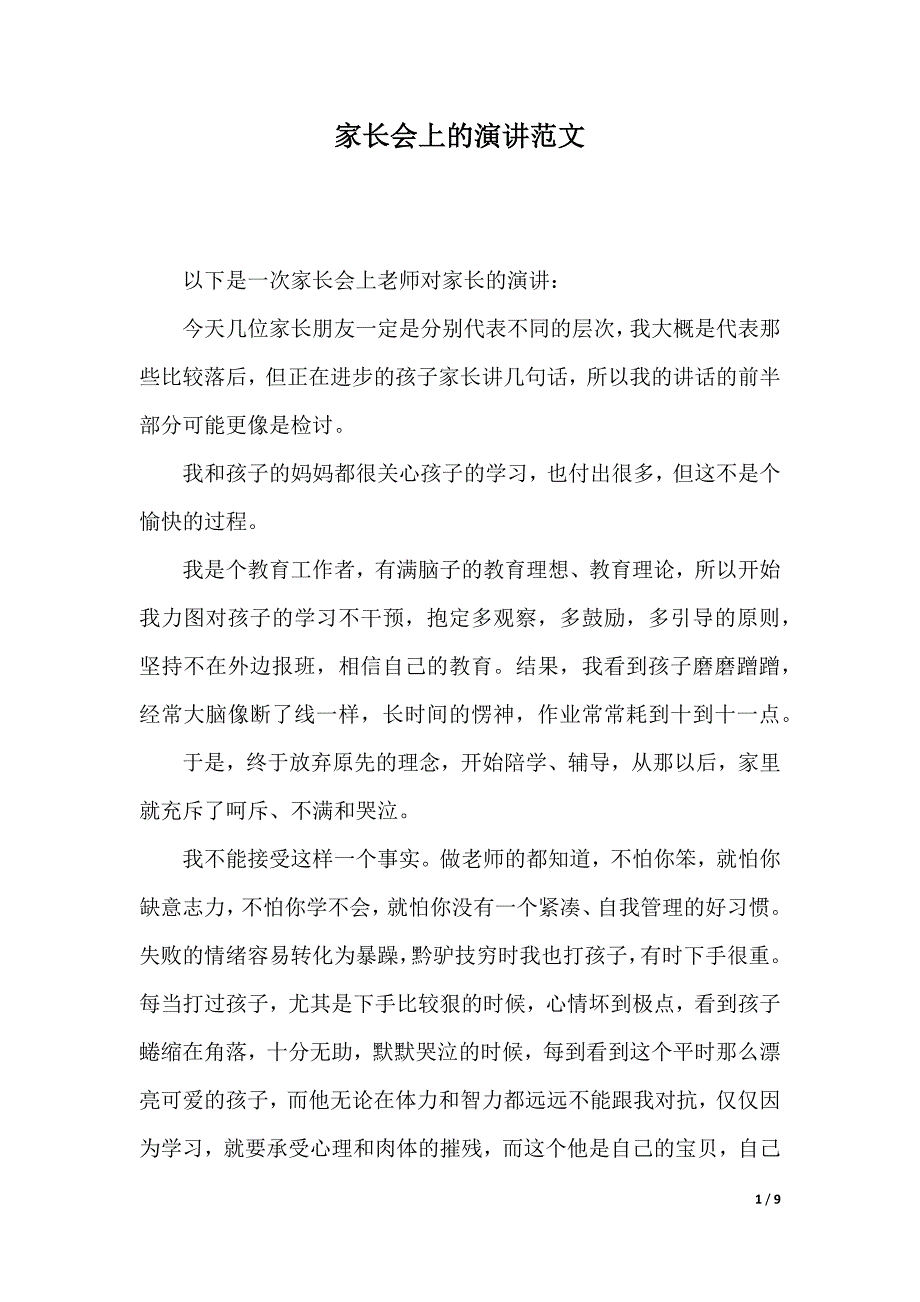 家长会上的演讲范文

以下是一次家长会上老师对家长的演讲：

今天几位家长朋友一定是分别代表不同的层次，我大概是代表那些比较落后，但正在进步的孩子家长讲几句话，所以我的讲话的前半部分可能更像是检讨。

我和孩子的妈妈都很关心孩子的学习，也付出很多，但这不是个愉快的过程。

我是个教育工作者，有满脑子的教育理想、教育理论，所以开始我力图对孩子的学习不干预，抱定多观察，多鼓励，多引导的原则，坚持不在外边报班，相信自己的教育。结果，我看到孩子磨磨蹭蹭，经常大脑像断了线一样，长时间的愣神，作业常常耗到十到十一点。

于是，终于放弃原先的理念，开始陪学、辅导，从那以后，家里就充斥了呵斥、不满和哭泣。

我不能接受这样一个事实。做老师的都知道，不怕你笨，就怕你缺意志力，不怕你学不会，就怕你没有一个紧凑、自我管理的好习惯。失败的情绪容易转化为暴躁，黔驴技穷时我也打孩子，有时下手很重。每当打过孩子，尤其是下手比较狠的时候，心情坏到极点，看到孩子蜷缩在角落，十分无助，默默哭泣的时候，每到看到这个平时那么漂亮可爱的孩子，而他无论在体力和智力都远远不能跟我对抗，仅仅因为学习，就要承受心理和肉体的摧残，而这个他是自己的宝贝，自己

1 / 9